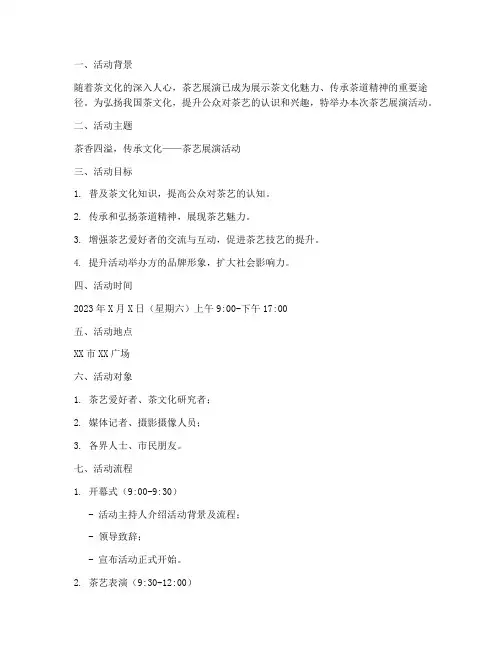 一、活动背景

随着茶文化的深入人心，茶艺展演已成为展示茶文化魅力、传承茶道精神的重要途径。为弘扬我国茶文化，提升公众对茶艺的认识和兴趣，特举办本次茶艺展演活动。

二、活动主题

茶香四溢，传承文化——茶艺展演活动

三、活动目标

1. 普及茶文化知识，提高公众对茶艺的认知。

2. 传承和弘扬茶道精神，展现茶艺魅力。

3. 增强茶艺爱好者的交流与互动，促进茶艺技艺的提升。

4. 提升活动举办方的品牌形象，扩大社会影响力。

四、活动时间

2023 年 X 月 X 日（星期六）上午 9:00-下午 17:00

五、活动地点

XX 市 XX 广场

六、活动对象

1. 茶艺爱好者、茶文化研究者；

2. 媒体记者、摄影摄像人员；

3. 各界人士、市民朋友。

七、活动流程

1. 开幕式（9:00-9:30）

- 活动主持人介绍活动背景及流程；

- 领导致辞；

- 宣布活动正式开始。

2. 茶艺表演（9:30-12:00）